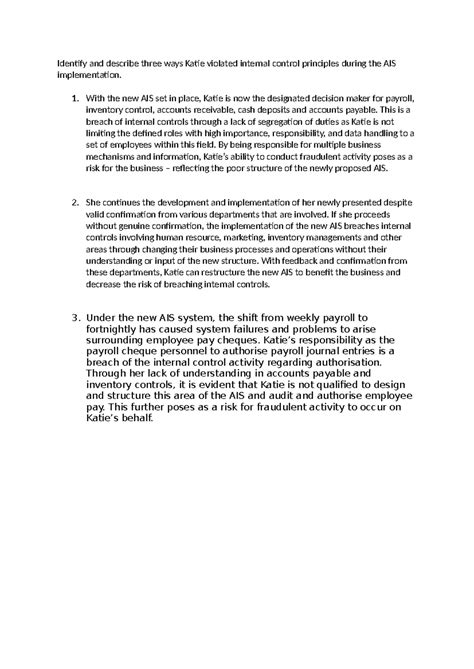 Identify and describe three ways Katie violated internal control principles during the AIS implementation.

1. With the new AIS set in place, Katie is now the designated decision maker for payroll, inventory control, accounts receivable, cash deposits and accounts payable. This is a breach of internal controls through a lack of segregation of duties as Katie is not limiting the defined roles with high importance, responsibility, and data handling to a set of employees within this field. By being responsible for multiple business mechanisms and information, Katie's ability to conduct fraudulent activity poses as a risk for the business – reflecting the poor structure of the newly proposed AIS.

2. She continues the development and implementation of her newly presented despite valid confirmation from various departments that are involved. If she proceeds without genuine confirmation, the implementation of the new AIS breaches internal controls involving human resource, marketing, inventory managements and other areas through changing their business processes and operations without their understanding or input of the new structure. With feedback and confirmation from these departments, Katie can restructure the new AIS to benefit the business and decrease the risk of breaching internal controls.

3. Under the new AIS system, the shift from weekly payroll to fortnightly has caused system failures and problems to arise surrounding employee pay cheques. Katie's responsibility as the payroll cheque personnel to authorise payroll journal entries is a breach of the internal control activity regarding authorisation. Through her lack of understanding in accounts payable and inventory controls, it is evident that Katie is not qualified to design and structure this area of the AIS and audit and authorise employee pay. This further poses as a risk for fraudulent activity to occur on Katie's behalf.